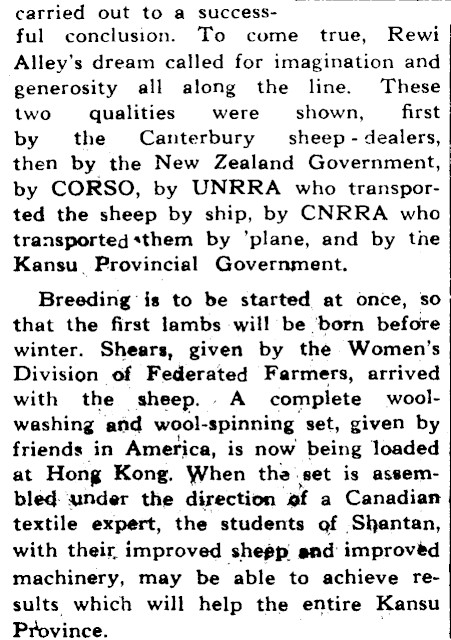 carried out to a successful conclusion. To come true, Rewi Alley's dream called for imagination and generosity all along the line. These two qualities were shown, first by the Canterbury sheep-dealers, then by the New Zealand Government, by CORSO, by UNRRA who transported the sheep by ship, by CNRRA who transported them by 'plane, and by the Kansu Provincial Government.

Breeding is to be started at once, so that the first lambs will be born before winter. Shears, given by the Women's Division of Federated Farmers, arrived with the sheep. A complete wool-washing and wool-spinning set, given by friends in America, is now being loaded at Hong Kong. When the set is assembled under the direction of a Canadian textile expert, the students of Shantan, with their improved sheep and improved machinery, may be able to achieve results which will help the entire Kansu Province.